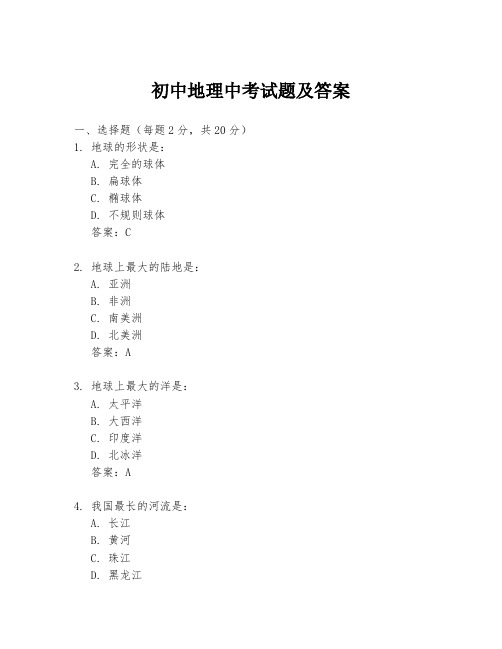 初中地理中考试题及答案

一、选择题（每题 2 分，共 20 分）

1. 地球的形状是：
A. 完全的球体
B. 扁球体
C. 椭球体
D. 不规则球体
答案：C

2. 地球上最大的陆地是：
A. 亚洲
B. 非洲
C. 南美洲
D. 北美洲
答案：A

3. 地球上最大的洋是：
A. 太平洋
B. 大西洋
C. 印度洋
D. 北冰洋
答案：A

4. 我国最长的河流是：
A. 长江
B. 黄河
C. 珠江
D. 黑龙江